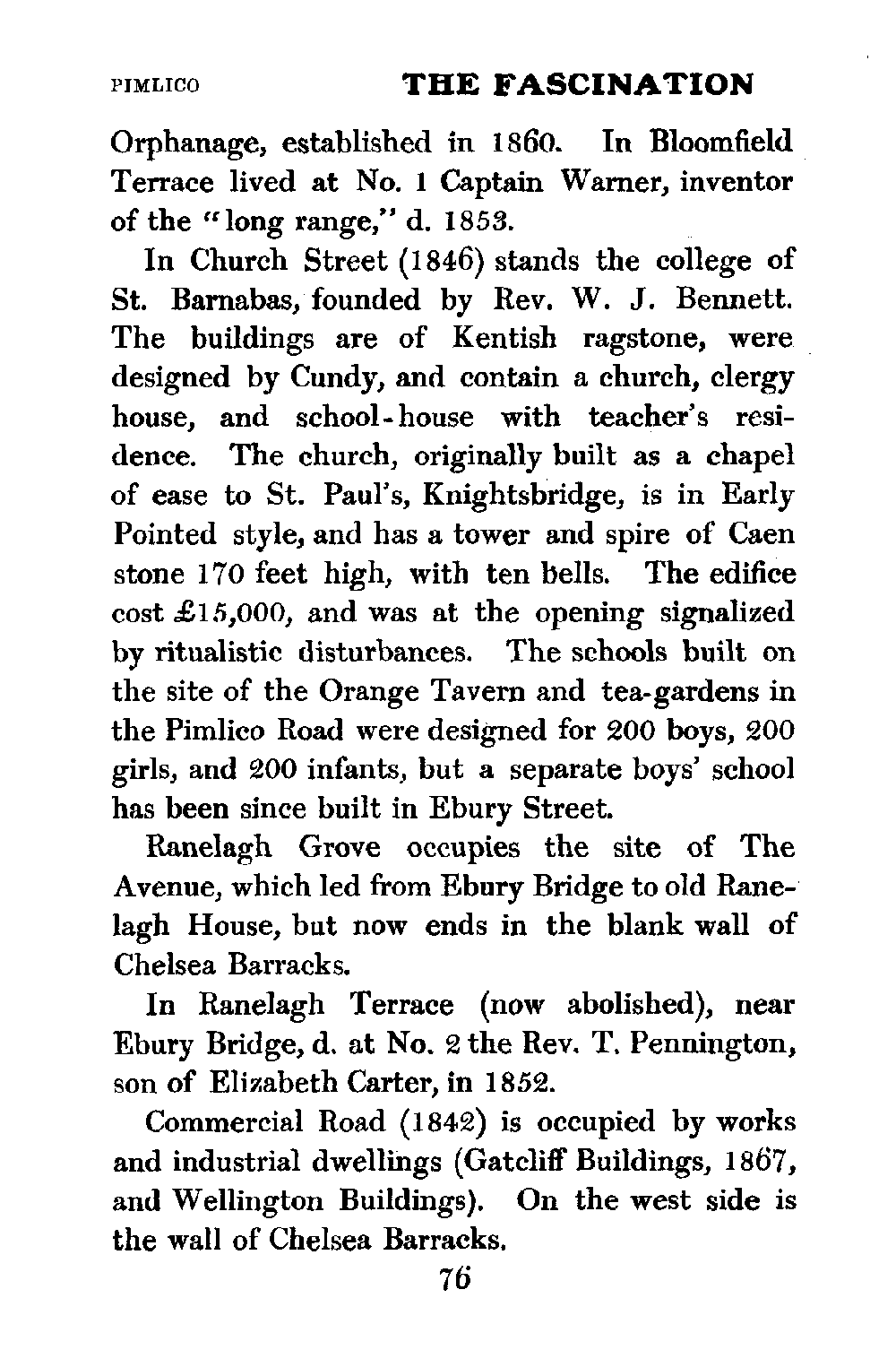 PIMLICO THE FASCINATION

Orphanage, established in 1860. In Bloomfield Terrace lived at No. 1 Captain Warner, inventor of the "long range," d. 1853.

In Church Street (1846) stands the college of St. Barnabas, founded by Rev. W. J. Bennett. The buildings are of Kentish ragstone, were designed by Cundy, and contain a church, clergy house, and school-house with teacher's residence. The church, originally built as a chapel of ease to St. Paul's, Knightsbridge, is in Early Pointed style, and has a tower and spire of Caen stone 170 feet high, with ten bells. The edifice cost £15,000, and was at the opening signalized by ritualistic disturbances. The schools built on the site of the Orange Tavern and tea-gardens in the Pimlico Road were designed for 200 boys, 200 girls, and 200 infants, but a separate boys' school has been since built in Ebury Street.

Ranelagh Grove occupies the site of The Avenue, which led from Ebury Bridge to old Ranelagh House, but now ends in the blank wall of Chelsea Barracks.

In Ranelagh Terrace (now abolished), near Ebury Bridge, d. at No. 2 the Rev. T. Pennington, son of Elizabeth Carter, in 1852.

Commercial Road (1842) is occupied by works and industrial dwellings (Gatcliff Buildings, 1867, and Wellington Buildings). On the west side is the wall of Chelsea Barracks.

76